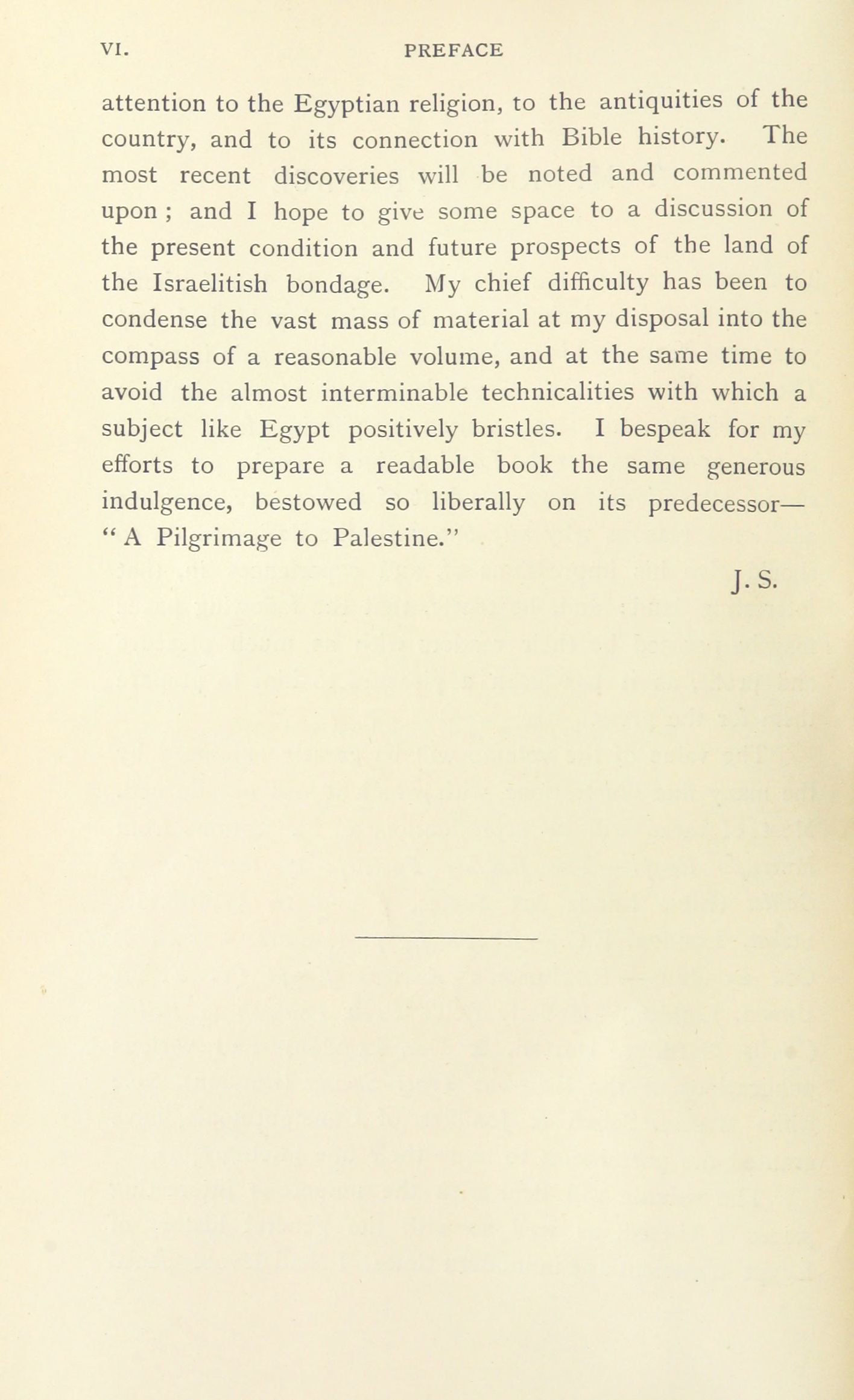 VI. PREFACE

attention to the Egyptian religion, to the antiquities of the country, and to its connection with Bible history. The most recent discoveries will be noted and commented upon ; and I hope to give some space to a discussion of the present condition and future prospects of the land of the Israelitish bondage. My chief difficulty has been to condense the vast mass of material at my disposal into the compass of a reasonable volume, and at the same time to avoid the almost interminable technicalities with which a subject like Egypt positively bristles. I bespeak for my efforts to prepare a readable book the same generous indulgence, bestowed so liberally on its predecessor— " A Pilgrimage to Palestine."

J. S.